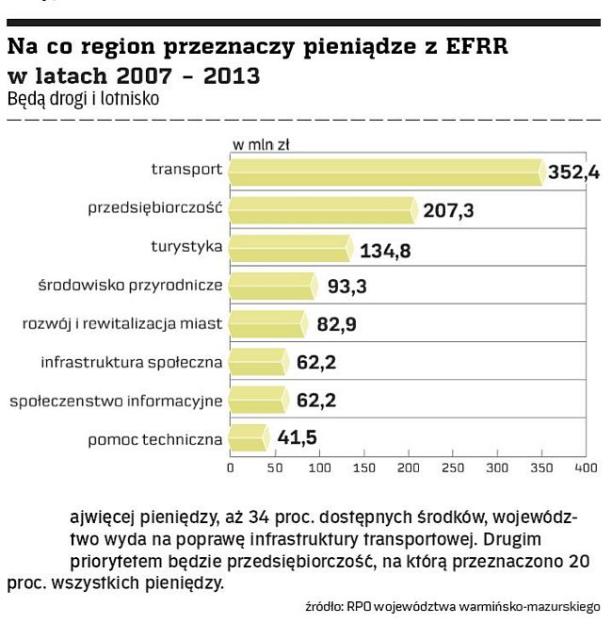 Na co region przeznaczy pieniądze z EFRR w latach 2007 – 2013
Będą drogi i lotnisko

w mln zł
transport 352,4
przedsiębiorczość 207,3
turystyka 134,8
środowisko przyrodnicze 93,3
rozwój i rewitalizacja miast 82,9
infrastruktura społeczna 62,2
społeczenstwo informacyjne 62,2
pomoc techniczna 41,5

0 50 100 150 200 250 300 350 400

ajwięcej pieniędzy, aż 34 proc. dostępnych środków, województwo wyda na poprawę infrastruktury transportowej. Drugim priorytetem będzie przedsiębiorczość, na którą przeznaczono 20 proc. wszystkich pieniędzy.

źródło: RPO województwa warmińsko-mazurskiego